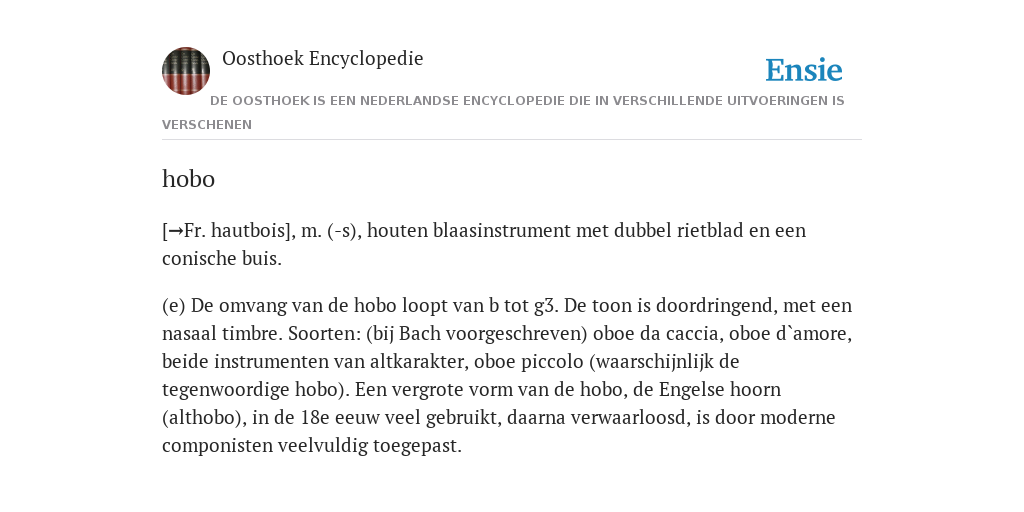 Oosthoek Encyclopedie

Ensie

DE OOSTHOEK IS EEN NEDERLANDSE ENCYCLOPEDIE DIE IN VERSCHILLENDE UITVOERINGEN IS VERSCHENEN

hobo

[→Fr. hautbois], m. (-s), houten blaasinstrument met dubbel rietblad en een conische buis.

(e) De omvang van de hobo loopt van b tot g3. De toon is doordringend, met een nasaal timbre. Soorten: (bij Bach voorgeschreven) oboe da caccia, oboe d`amore, beide instrumenten van altkarakter, oboe piccolo (waarschijnlijk de tegenwoordige hobo). Een vergrote vorm van de hobo, de Engelse hoorn (althobo), in de 18e eeuw veel gebruikt, daarna verwaarloosd, is door moderne componisten veelvuldig toegepast.